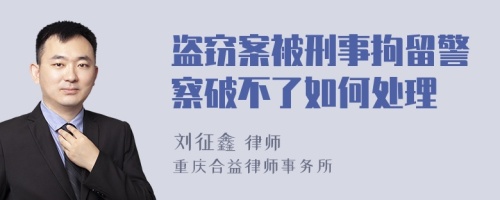 盗窃案被刑事拘留警察破不了如何处理

刘征鑫 律师
重庆合益律师事务所